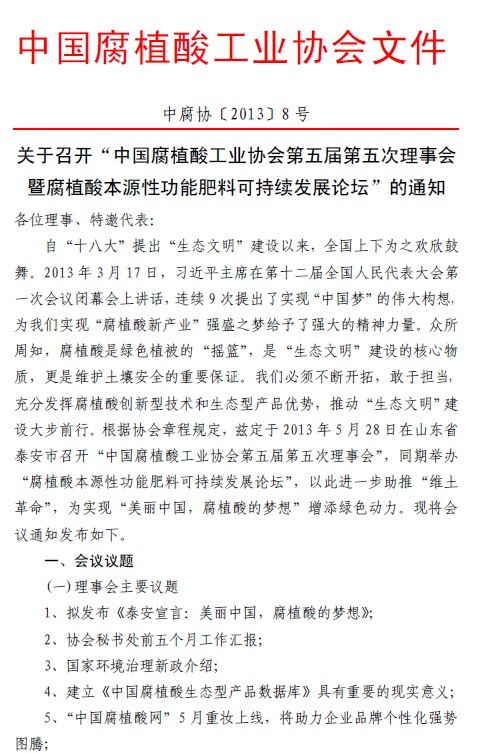 中国腐植酸工业协会文件

中腐协〔2013〕8号

关于召开“中国腐植酸工业协会第五届第五次理事会暨腐植酸本源性功能肥料可持续发展论坛”的通知

各位理事、特邀代表：

自“十八大”提出“生态文明”建设以来，全国上下为之欢欣鼓舞。2013年3月17日，习近平主席在第十二届全国人民代表大会第一次会议闭幕会上讲话，连续9次提出了实现“中国梦”的伟大构想，为我们实现“腐植酸新产业”强盛之梦给予了强大的精神力量。众所周知，腐植酸是绿色植被的“摇篮”，是“生态文明”建设的核心物质，更是维护土壤安全的重要保证。我们必须不断开拓，敢于担当，充分发挥腐植酸创新型技术和生态型产品优势，推动“生态文明”建设大步前行。根据协会章程规定，兹定于2013年5月28日在山东省泰安市召开“中国腐植酸工业协会第五届第五次理事会”，同期举办“腐植酸本源性功能肥料可持续发展论坛”，以此进一步助推“维土革命”，为实现“美丽中国，腐植酸的梦想”增添绿色动力。现将会议通知发布如下。

一、会议议题

(一)理事会主要议题

1、拟发布《泰安宣言：美丽中国，腐植酸的梦想》；

2、协会秘书处前五个月工作汇报；

3、国家环境治理新政介绍；

4、建立《中国腐植酸生态型产品数据库》具有重要的现实意义；

5、“中国腐植酸网”5月重妆上线，将助力企业品牌个性化强势图腾；